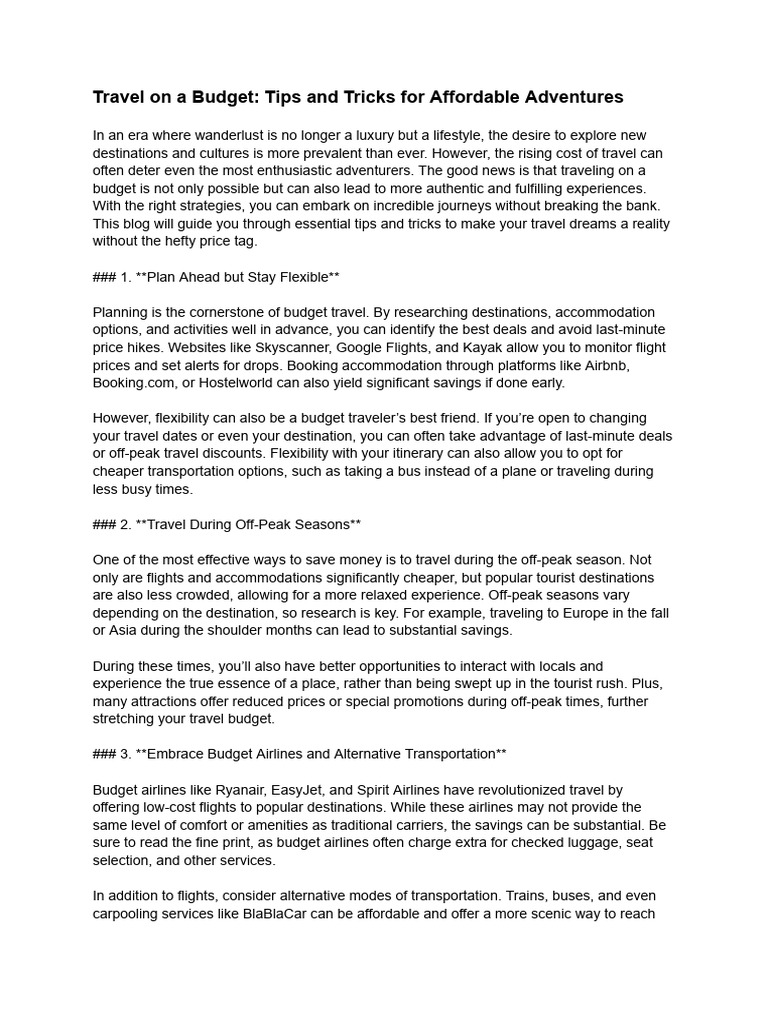 Travel on a Budget: Tips and Tricks for Affordable Adventures

In an era where wanderlust is no longer a luxury but a lifestyle, the desire to explore new destinations and cultures is more prevalent than ever. However, the rising cost of travel can often deter even the most enthusiastic adventurers. The good news is that traveling on a budget is not only possible but can also lead to more authentic and fulfilling experiences. With the right strategies, you can embark on incredible journeys without breaking the bank. This blog will guide you through essential tips and tricks to make your travel dreams a reality without the hefty price tag.

### 1. **Plan Ahead but Stay Flexible**

Planning is the cornerstone of budget travel. By researching destinations, accommodation options, and activities well in advance, you can identify the best deals and avoid last-minute price hikes. Websites like Skyscanner, Google Flights, and Kayak allow you to monitor flight prices and set alerts for drops. Booking accommodation through platforms like Airbnb, Booking.com, or Hostelworld can also yield significant savings if done early.

However, flexibility can also be a budget traveler's best friend. If you're open to changing your travel dates or even your destination, you can often take advantage of last-minute deals or off-peak travel discounts. Flexibility with your itinerary can also allow you to opt for cheaper transportation options, such as taking a bus instead of a plane or traveling during less busy times.

### 2. **Travel During Off-Peak Seasons**

One of the most effective ways to save money is to travel during the off-peak season. Not only are flights and accommodations significantly cheaper, but popular tourist destinations are also less crowded, allowing for a more relaxed experience. Off-peak seasons vary depending on the destination, so research is key. For example, traveling to Europe in the fall or Asia during the shoulder months can lead to substantial savings.

During these times, you'll also have better opportunities to interact with locals and experience the true essence of a place, rather than being swept up in the tourist rush. Plus, many attractions offer reduced prices or special promotions during off-peak times, further stretching your travel budget.

### 3. **Embrace Budget Airlines and Alternative Transportation**

Budget airlines like Ryanair, EasyJet, and Spirit Airlines have revolutionized travel by offering low-cost flights to popular destinations. While these airlines may not provide the same level of comfort or amenities as traditional carriers, the savings can be substantial. Be sure to read the fine print, as budget airlines often charge extra for checked luggage, seat selection, and other services.

In addition to flights, consider alternative modes of transportation. Trains, buses, and even carpooling services like BlaBlaCar can be affordable and offer a more scenic way to reach